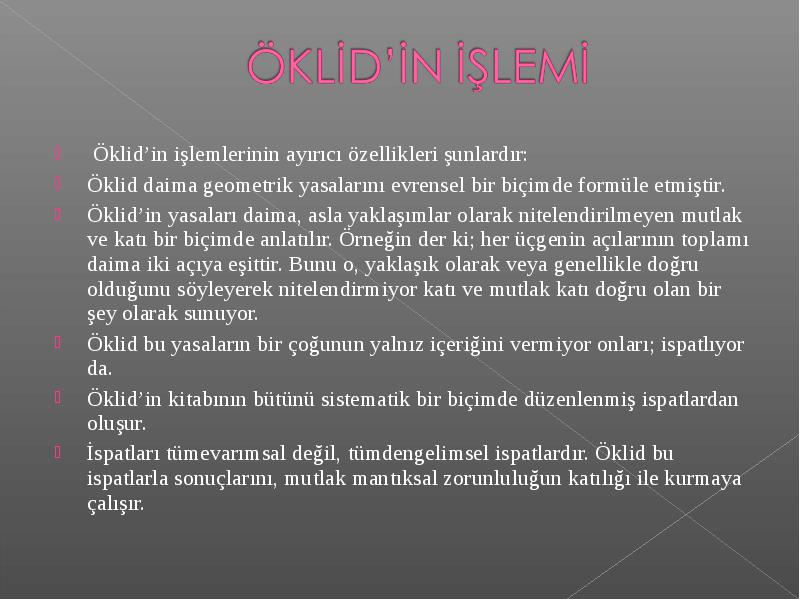 ÖKLİD'İN İŞLEMİ

Öklid'in işlemlerinin ayırıcı özellikleri şunlardır:

Öklid daima geometrik yasalarını evrensel bir biçimde formüle etmiştir.

Öklid'in yasaları daima, asla yaklaşımlar olarak nitelendirilmeyen mutlak ve katı bir biçimde anlatılır. Örneğin der ki; her üçgenin açılarının toplamı daima iki açıya eşittir. Bunu o, yaklaşık olarak veya genellikle doğru olduğunu söyleyerek nitelendirmiyor katı ve mutlak katı doğru olan bir şey olarak sunuyor.

Öklid bu yasaların bir çoğunun yalnız içeriğini vermiyor onları; ispatlıyor da.

Öklid'in kitabının bütünü sistematik bir biçimde düzenlenmiş ispatlardan oluşur.

İspatları tümevarımsal değil, tümdengelimsel ispatlardır. Öklid bu ispatlarla sonuçlarını, mutlak mantıksal zorunluluğun katılığı ile kurmaya çalışır.